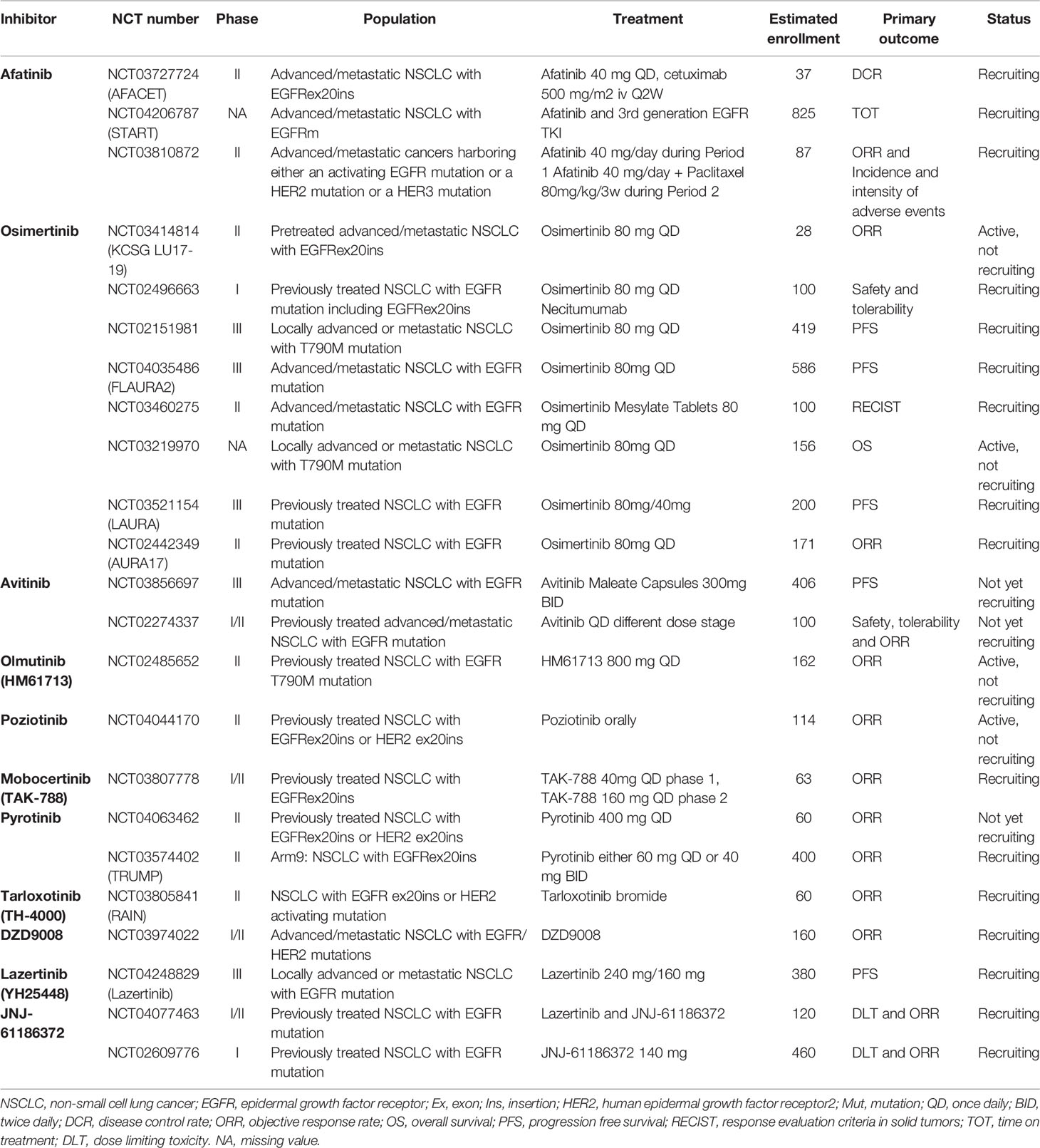 | Inhibitor | NCT number | Phase | Population | Treatment | Estimated enrollment | Primary outcome | Status |
|---|---|---|---|---|---|---|---|
| **Afatinib** | NCT03727724 (AFACET) | II | Advanced/metastatic NSCLC with EGFRex20ins | Afatinib 40 mg QD, cetuximab 500 mg/m2 iv Q2W | 37 | DCR | Recruiting |
| | NCT04206787 (START) | NA | Advanced/metastatic NSCLC with EGFRm | Afatinib and 3rd generation EGFR TKI | 825 | TOT | Recruiting |
| | NCT03810872 | II | Advanced/metastatic cancers harboring either an activating EGFR mutation or a HER2 mutation or a HER3 mutation | Afatinib 40 mg/day during Period 1 Afatinib 40 mg/day + Paclitaxel 80mg/kg/3w during Period 2 | 87 | ORR and Incidence and intensity of adverse events | Recruiting |
| **Osimertinib** | NCT03414814 (KCSG LU17-19) | II | Pretreated advanced/metastatic NSCLC with EGFRex20ins | Osimertinib 80 mg QD | 28 | ORR | Active, not recruiting |
| | NCT02496663 | I | Previously treated NSCLC with EGFR mutation including EGFRex20ins | Osimertinib 80 mg QD Necitumumab | 100 | Safety and tolerability | Recruiting |
| | NCT02151981 | III | Locally advanced or metastatic NSCLC with T790M mutation | Osimertinib 80 mg QD | 419 | PFS | Recruiting |
| | NCT04035486 (FLAURA2) | III | Advanced/metastatic NSCLC with EGFR mutation | Osimertinib 80mg QD | 586 | PFS | Recruiting |
| | NCT03460275 | II | Advanced/metastatic NSCLC with EGFR mutation | Osimertinib Mesylate Tablets 80 mg QD | 100 | RECIST | Recruiting |
| | NCT03219970 | NA | Locally advanced or metastatic NSCLC with T790M mutation | Osimertinib 80mg QD | 156 | OS | Active, not recruiting |
| | NCT03521154 (LAURA) | III | Previously treated NSCLC with EGFR mutation | Osimertinib 80mg/40mg | 200 | PFS | Recruiting |
| | NCT02442349 (AURA17) | II | Previously treated NSCLC with EGFR mutation | Osimertinib 80mg QD | 171 | ORR | Recruiting |
| **Avitinib** | NCT03856697 | III | Advanced/metastatic NSCLC with EGFR mutation | Avitinib Maleate Capsules 300mg BID | 406 | PFS | Not yet recruiting |
| | NCT02274337 | I/II | Previously treated advanced/metastatic NSCLC with EGFR mutation | Avitinib QD different dose stage | 100 | Safety, tolerability and ORR | Not yet recruiting |
| **Olmutinib (HM61713)** | NCT02485652 | II | Previously treated NSCLC with EGFR T790M mutation | HM61713 800 mg QD | 162 | ORR | Active, not recruiting |
| **Poziotinib** | NCT04044170 | II | Previously treated NSCLC with EGFRex20ins or HER2 ex20ins | Poziotinib orally | 114 | ORR | Active, not recruiting |
| **Mobocertinib (TAK-788)** | NCT03807778 | I/II | Previously treated NSCLC with EGFRex20ins | TAK-788 40mg QD phase 1, TAK-788 160 mg QD phase 2 | 63 | ORR | Recruiting |
| **Pyrotinib** | NCT04063462 | II | Previously treated NSCLC with EGFRex20ins or HER2 ex20ins | Pyrotinib 400 mg QD | 60 | ORR | Not yet recruiting |
| | NCT03574402 (TRUMP) | II | Arm9: NSCLC with EGFRex20ins | Pyrotinib either 60 mg QD or 40 mg BID | 400 | ORR | Recruiting |
| **Tarloxotinib (TH-4000)** | NCT03805841 (RAIN) | II | NSCLC with EGFR ex20ins or HER2 activating mutation | Tarloxotinib bromide | 60 | ORR | Recruiting |
| **DZD9008** | NCT03974022 | I/II | Advanced/metastatic NSCLC with EGFR/ HER2 mutations | DZD9008 | 160 | ORR | Recruiting |
| **Lazertinib (YH25448)** | NCT04248829 (Lazertinib) | III | Locally advanced or metastatic NSCLC with EGFR mutation | Lazertinib 240 mg/160 mg | 380 | PFS | Recruiting |
| **JNJ-61186372** | NCT04077463 | I/II | Previously treated NSCLC with EGFR mutation | Lazertinib and JNJ-61186372 | 120 | DLT and ORR | Recruiting |
| | NCT02609776 | I | Previously treated NSCLC with EGFR mutation | JNJ-61186372 140 mg | 460 | DLT and ORR | Recruiting |

NSCLC, non-small cell lung cancer; EGFR, epidermal growth factor receptor; Ex, exon; Ins, insertion; HER2, human epidermal growth factor receptor2; Mut, mutation; QD, once daily; BID, twice daily; DCR, disease control rate; ORR, objective response rate; OS, overall survival; PFS, progression free survival; RECIST, response evaluation criteria in solid tumors; TOT, time on treatment; DLT, dose limiting toxicity. NA, missing value.